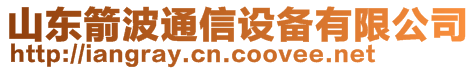 山东箭波通信设备有限公司
http://iangray.cn.coovee.net